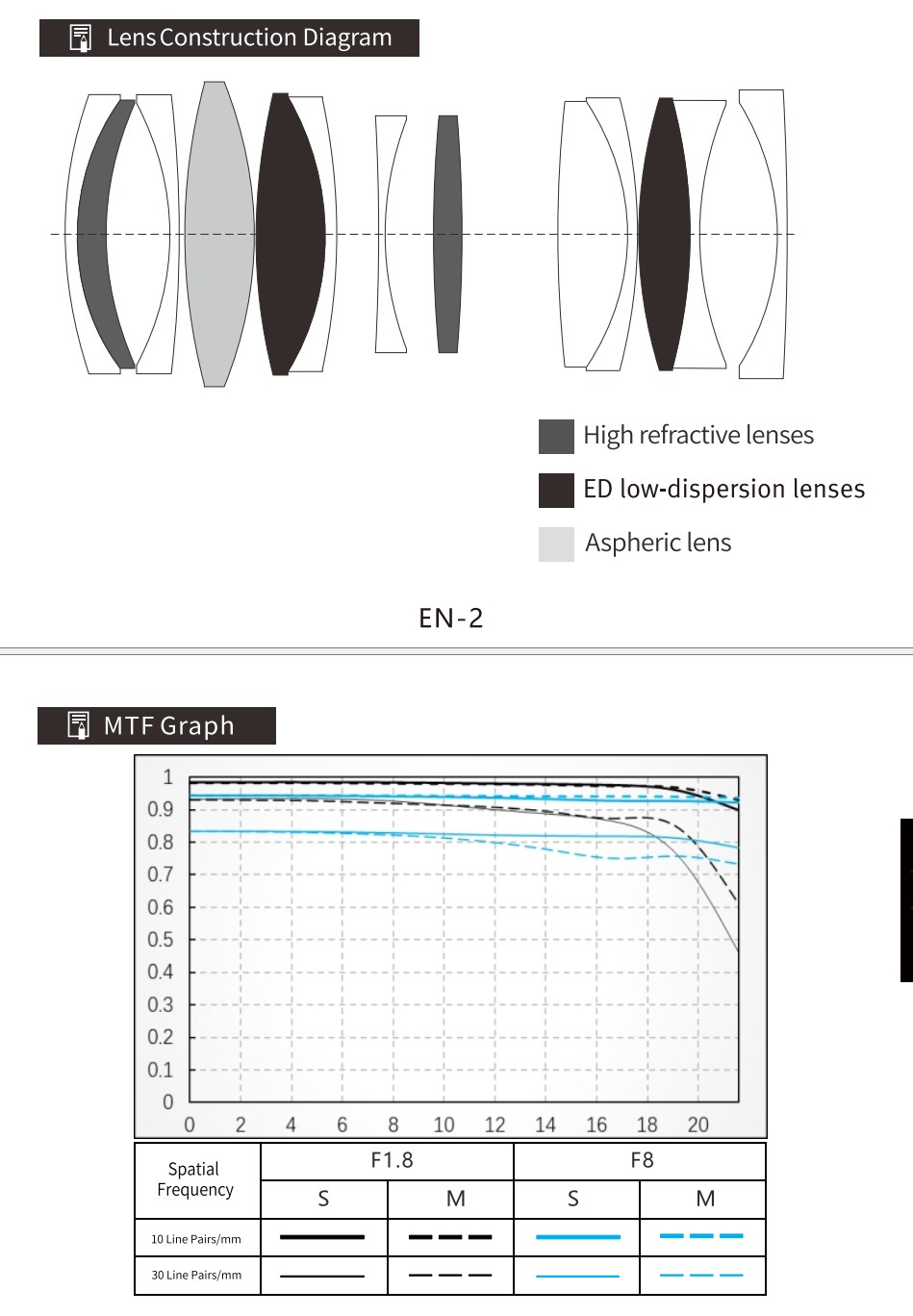 Lens Construction Diagram

High refractive lenses

ED low-dispersion lenses

Aspheric lens

EN-2

MTF Graph

1
0.9
0.8
0.7
0.6
0.5
0.4
0.3
0.2
0.1
0

0 2 4 6 8 10 12 14 16 18 20

| Spatial Frequency | F1.8 | | F8 | |
|---|---|---|---|---|
| | S | M | S | M |
| 10 Line Pairs/mm | | | | |
| 30 Line Pairs/mm | | | | |